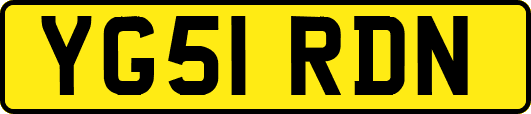 YG51 RDN